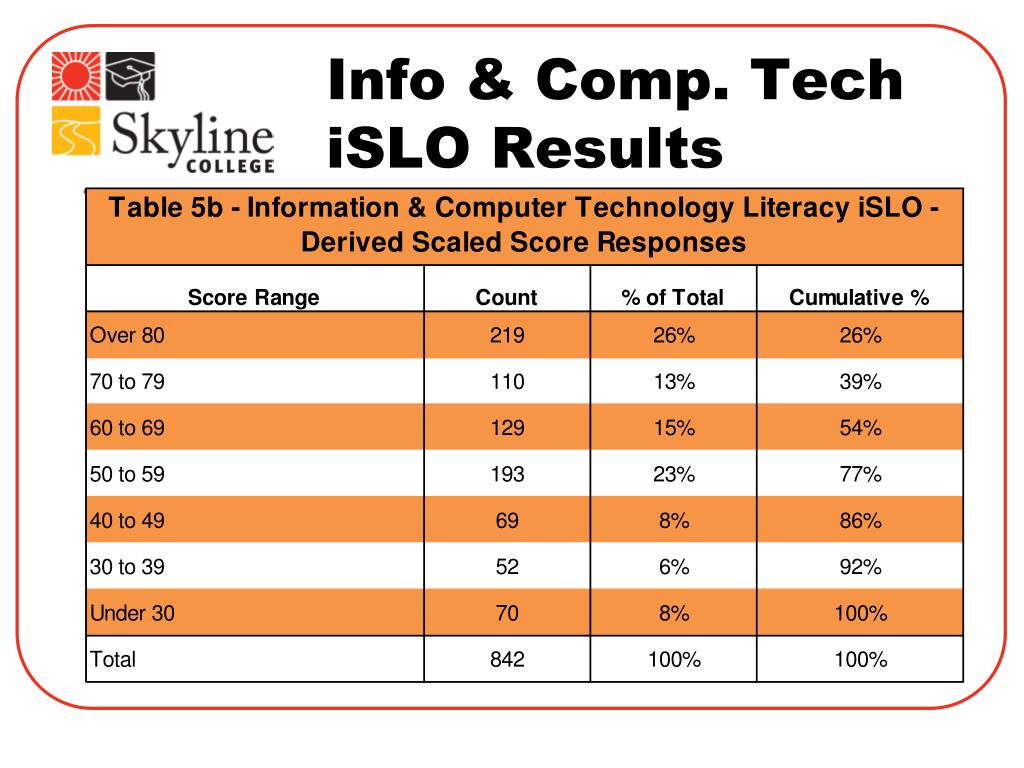 Skyline COLLEGE

Info & Comp. Tech iSLO Results

Table 5b - Information & Computer Technology Literacy iSLO - Derived Scaled Score Responses

| Score Range | Count | % of Total | Cumulative % |
|---|---|---|---|
| Over 80 | 219 | 26% | 26% |
| 70 to 79 | 110 | 13% | 39% |
| 60 to 69 | 129 | 15% | 54% |
| 50 to 59 | 193 | 23% | 77% |
| 40 to 49 | 69 | 8% | 86% |
| 30 to 39 | 52 | 6% | 92% |
| Under 30 | 70 | 8% | 100% |
| Total | 842 | 100% | 100% |